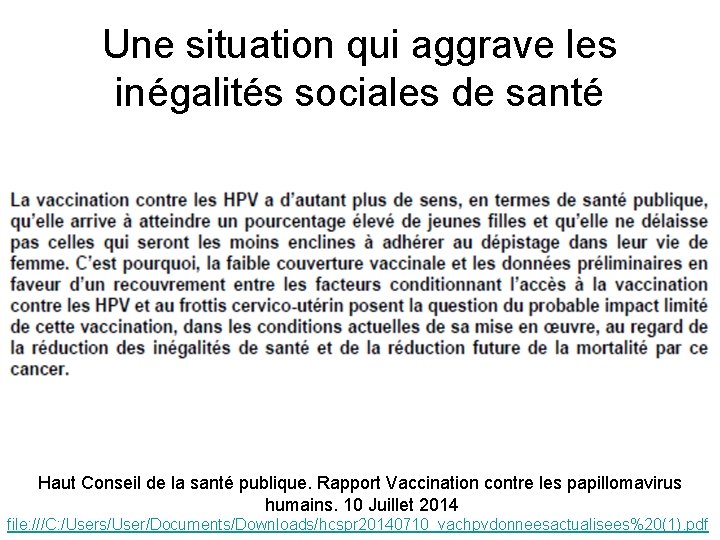 Une situation qui aggrave les inégalités sociales de santé

La vaccination contre les HPV a d'autant plus de sens, en termes de santé publique, qu'elle arrive à atteindre un pourcentage élevé de jeunes filles et qu'elle ne délaisse pas celles qui seront les moins enclines à adhérer au dépistage dans leur vie de femme. C'est pourquoi, la faible couverture vaccinale et les données préliminaires en faveur d'un recouvrement entre les facteurs conditionnant l'accès à la vaccination contre les HPV et au frottis cervico-utérin posent la question du probable impact limité de cette vaccination, dans les conditions actuelles de sa mise en œuvre, au regard de la réduction des inégalités de santé et de la réduction future de la mortalité par ce cancer.

Haut Conseil de la santé publique. Rapport Vaccination contre les papillomavirus humains. 10 Juillet 2014
file:///C:/Users/User/Documents/Downloads/hcspr20140710_vachpvdonneesactualisees%20(1).pdf